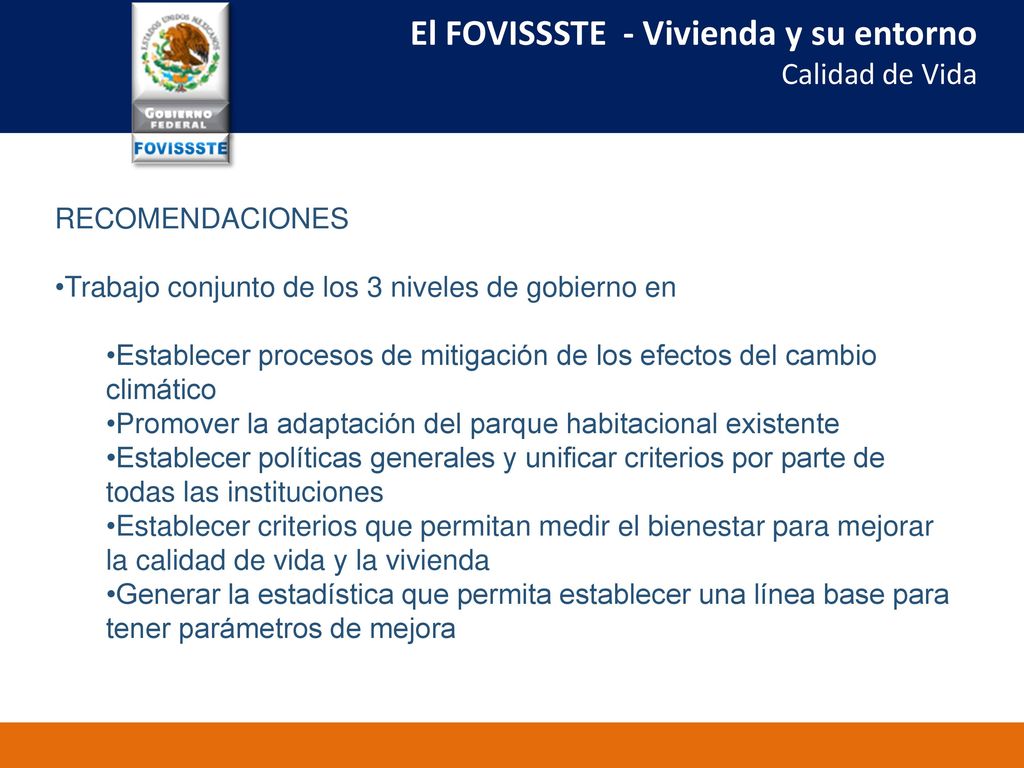 ESTADOS UNIDOS MEXICANOS
GOBIERNO FEDERAL
FOVISSSTE

El FOVISSSTE - Vivienda y su entorno
Calidad de Vida

RECOMENDACIONES

•Trabajo conjunto de los 3 niveles de gobierno en

•Establecer procesos de mitigación de los efectos del cambio climático
•Promover la adaptación del parque habitacional existente
•Establecer políticas generales y unificar criterios por parte de todas las instituciones
•Establecer criterios que permitan medir el bienestar para mejorar la calidad de vida y la vivienda
•Generar la estadística que permita establecer una línea base para tener parámetros de mejora